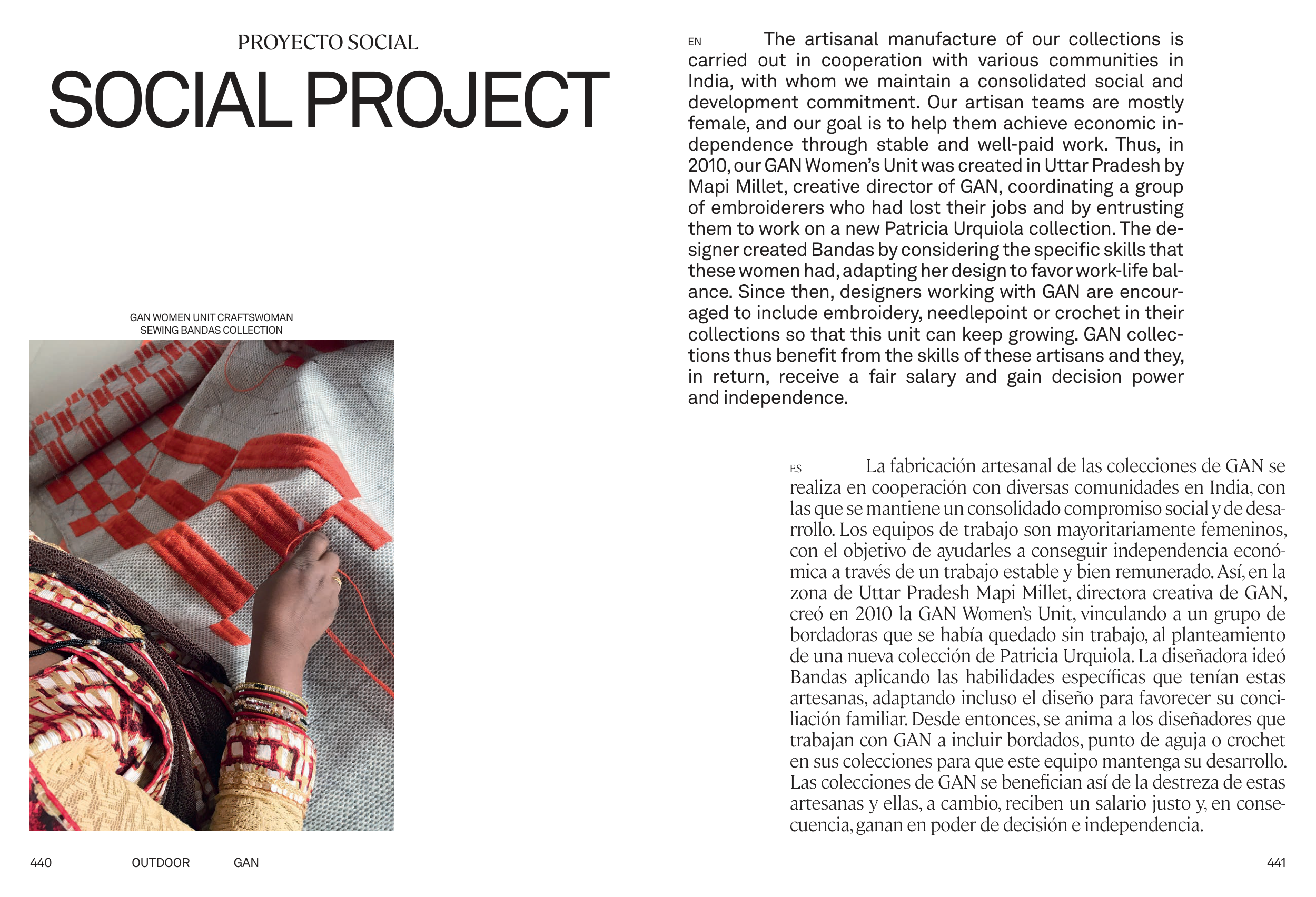 PROYECTO SOCIAL

SOCIAL PROJECT

GAN WOMEN UNIT CRAFTSWOMAN
SEWING BANDAS COLLECTION

EN The artisanal manufacture of our collections is carried out in cooperation with various communities in India, with whom we maintain a consolidated social and development commitment. Our artisan teams are mostly female, and our goal is to help them achieve economic independence through stable and well-paid work. Thus, in 2010, our GAN Women's Unit was created in Uttar Pradesh by Mapi Millet, creative director of GAN, coordinating a group of embroiderers who had lost their jobs and by entrusting them to work on a new Patricia Urquiola collection. The designer created Bandas by considering the specific skills that these women had, adapting her design to favor work-life balance. Since then, designers working with GAN are encouraged to include embroidery, needlepoint or crochet in their collections so that this unit can keep growing. GAN collections thus benefit from the skills of these artisans and they, in return, receive a fair salary and gain decision power and independence.

ES La fabricación artesanal de las colecciones de GAN se realiza en cooperación con diversas comunidades en India, con las que se mantiene un consolidado compromiso social y de desarrollo. Los equipos de trabajo son mayoritariamente femeninos, con el objetivo de ayudarles a conseguir independencia económica a través de un trabajo estable y bien remunerado. Así, en la zona de Uttar Pradesh Mapi Millet, directora creativa de GAN, creó en 2010 la GAN Women's Unit, vinculando a un grupo de bordadoras que se había quedado sin trabajo, al planteamiento de una nueva colección de Patricia Urquiola. La diseñadora ideó Bandas aplicando las habilidades específicas que tenían estas artesanas, adaptando incluso el diseño para favorecer su conciliación familiar. Desde entonces, se anima a los diseñadores que trabajan con GAN a incluir bordados, punto de aguja o crochet en sus colecciones para que este equipo mantenga su desarrollo. Las colecciones de GAN se benefician así de la destreza de estas artesanas y ellas, a cambio, reciben un salario justo y, en consecuencia, ganan en poder de decisión e independencia.

440 OUTDOOR GAN

441